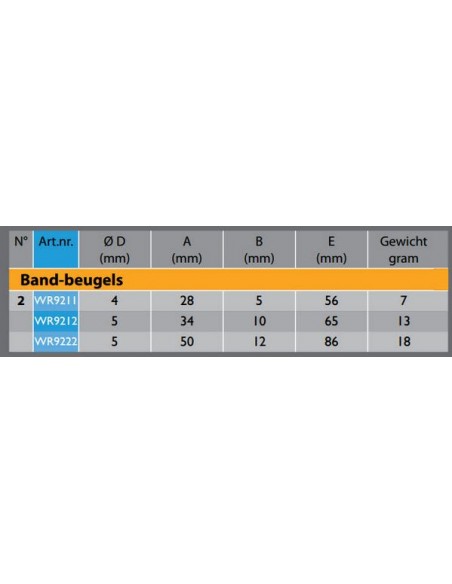 | N° | Art.nr. | Ø D (mm) | A (mm) | B (mm) | E (mm) | Gewicht gram |
|---|---|---|---|---|---|---|
| Band-beugels | | | | | | |
| 2 | WR9211 | 4 | 28 | 5 | 56 | 7 |
| | WR9212 | 5 | 34 | 10 | 65 | 13 |
| | WR9222 | 5 | 50 | 12 | 86 | 18 |